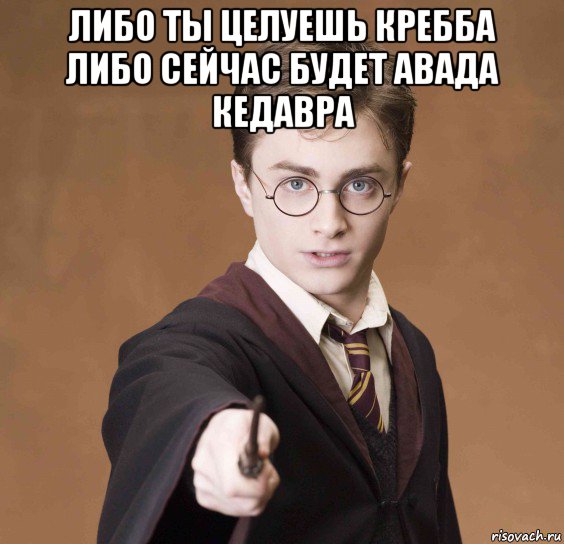 ЛИБО ТЫ ЦЕЛУЕШЬ КРЕББА ЛИБО СЕЙЧАС БУДЕТ АВАДА КЕДАВРА

risovach.ru